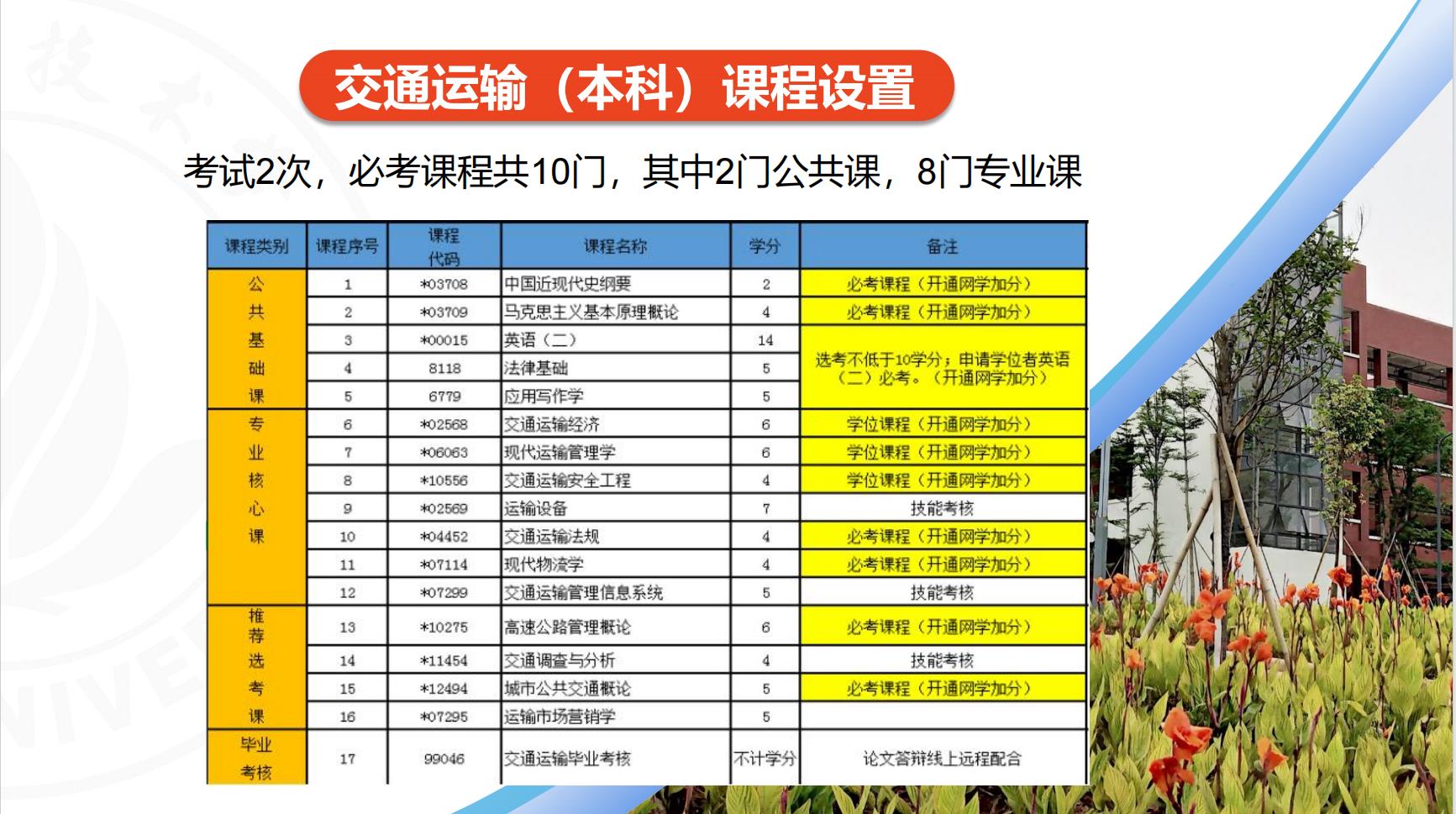 交通运输（本科）课程设置

考试2次，必考课程共10门，其中2门公共课，8门专业课

| 课程类别 | 课程序号 | 课程代码 | 课程名称 | 学分 | 备注 |
|---|---|---|---|---|---|
| 公共基础课 | 1 | *03708 | 中国近现代史纲要 | 2 | 必考课程（开通网学加分） |
| | 2 | *03709 | 马克思主义基本原理概论 | 4 | 必考课程（开通网学加分） |
| | 3 | *00015 | 英语（二） | 14 | 选考不低于10学分；申请学位者英语（二）必考。（开通网学加分） |
| | 4 | 8118 | 法律基础 | 5 | |
| | 5 | 6779 | 应用写作学 | 5 | |
| 专业核心课 | 6 | *02568 | 交通运输经济 | 6 | 学位课程（开通网学加分） |
| | 7 | *06063 | 现代运输管理学 | 6 | 学位课程（开通网学加分） |
| | 8 | *10556 | 交通运输安全工程 | 4 | 学位课程（开通网学加分） |
| | 9 | *02569 | 运输设备 | 7 | 技能考核 |
| | 10 | *04452 | 交通运输法规 | 4 | 必考课程（开通网学加分） |
| | 11 | *07114 | 现代物流学 | 4 | 必考课程（开通网学加分） |
| | 12 | *07299 | 交通运输管理信息系统 | 5 | 技能考核 |
| 推荐选考课 | 13 | *10275 | 高速公路管理概论 | 6 | 必考课程（开通网学加分） |
| | 14 | *11454 | 交通调查与分析 | 4 | 技能考核 |
| | 15 | *12494 | 城市公共交通概论 | 5 | 必考课程（开通网学加分） |
| | 16 | *07295 | 运输市场营销学 | 5 | |
| 毕业考核 | 17 | 99046 | 交通运输毕业考核 | 不计学分 | 论文答辩线上远程配合 |